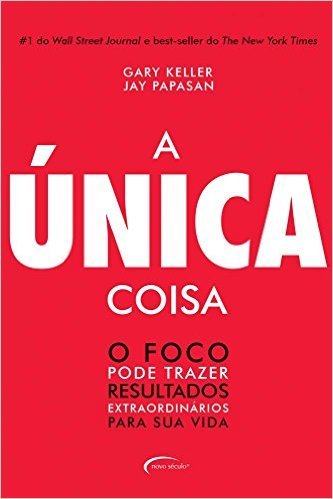 #1 do Wall Street Journal e best-seller do The New York Times

GARY KELLER
JAY PAPASAN

A
ÚNICA
COISA

O FOCO
PODE TRAZER
RESULTADOS
EXTRAORDINÁRIOS
PARA SUA VIDA

novo século®